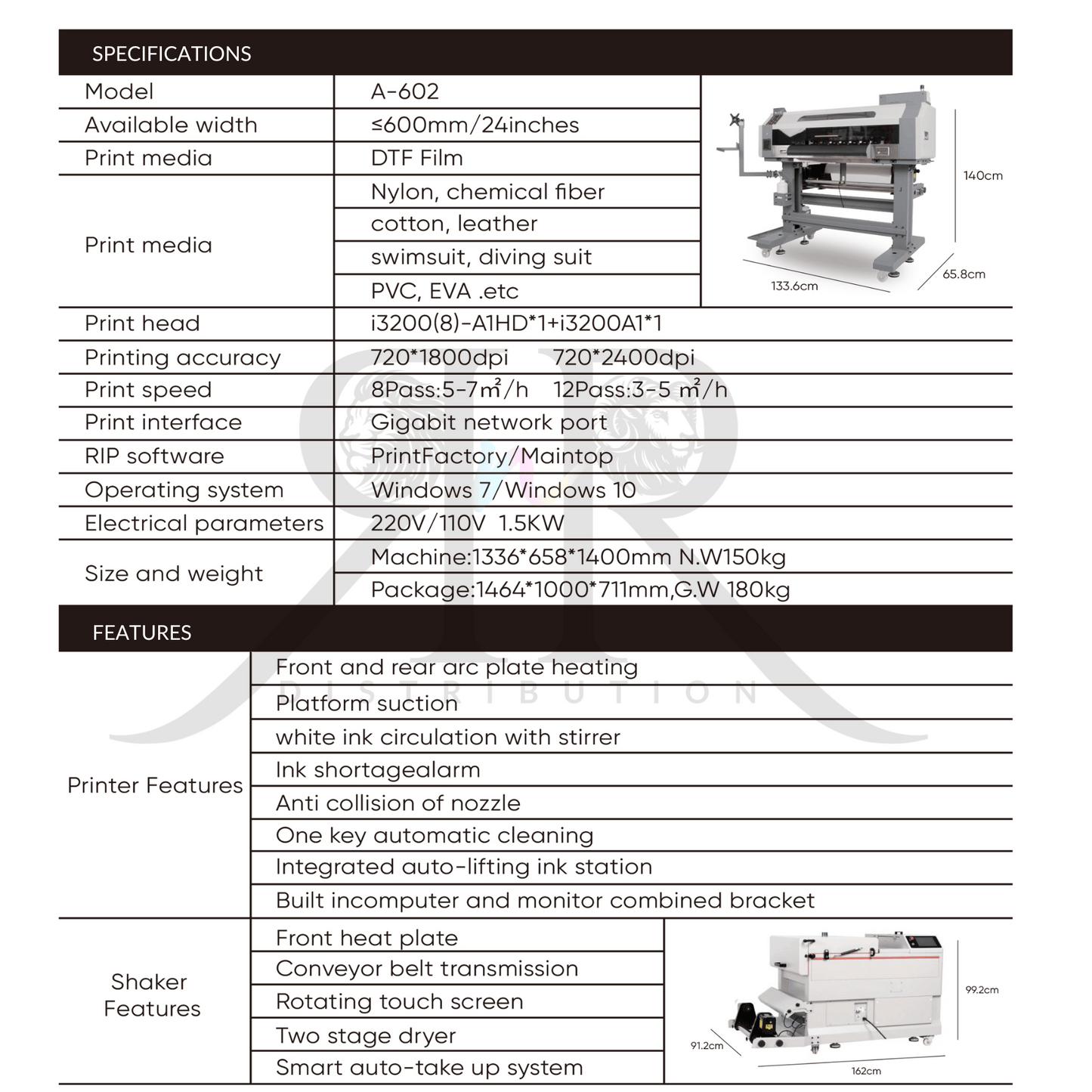 SPECIFICATIONS

| Model | A-602 |
|---|---|
| Available width | ≤600mm/24inches |
| Print media | DTF Film |
| Print media | Nylon, chemical fiber |
| | cotton, leather |
| | swimsuit, diving suit |
| | PVC, EVA .etc |
| Print head | i3200(8)-A1HD*1+i3200A1*1 |
| Printing accuracy | 720*1800dpi 720*2400dpi |
| Print speed | 8Pass:5-7$m^2$/h 12Pass:3-5 $m^2$/h |
| Print interface | Gigabit network port |
| RIP software | PrintFactory/Maintop |
| Operating system | Windows 7/Windows 10 |
| Electrical parameters | 220V/110V 1.5KW |
| Size and weight | Machine:1336*658*1400mm N.W150kg |
| | Package:1464*1000*711mm,G.W 180kg |

140cm
65.8cm
133.6cm

DISTRIBUTION

FEATURES

| Printer Features | Front and rear arc plate heating |
|---|---|
| | Platform suction |
| | white ink circulation with stirrer |
| | Ink shortagealarm |
| | Anti collision of nozzle |
| | One key automatic cleaning |
| | Integrated auto-lifting ink station |
| | Built incomputer and monitor combined bracket |
| Shaker Features | Front heat plate |
| | Conveyor belt transmission |
| | Rotating touch screen |
| | Two stage dryer |
| | Smart auto-take up system |

99.2cm
91.2cm
162cm